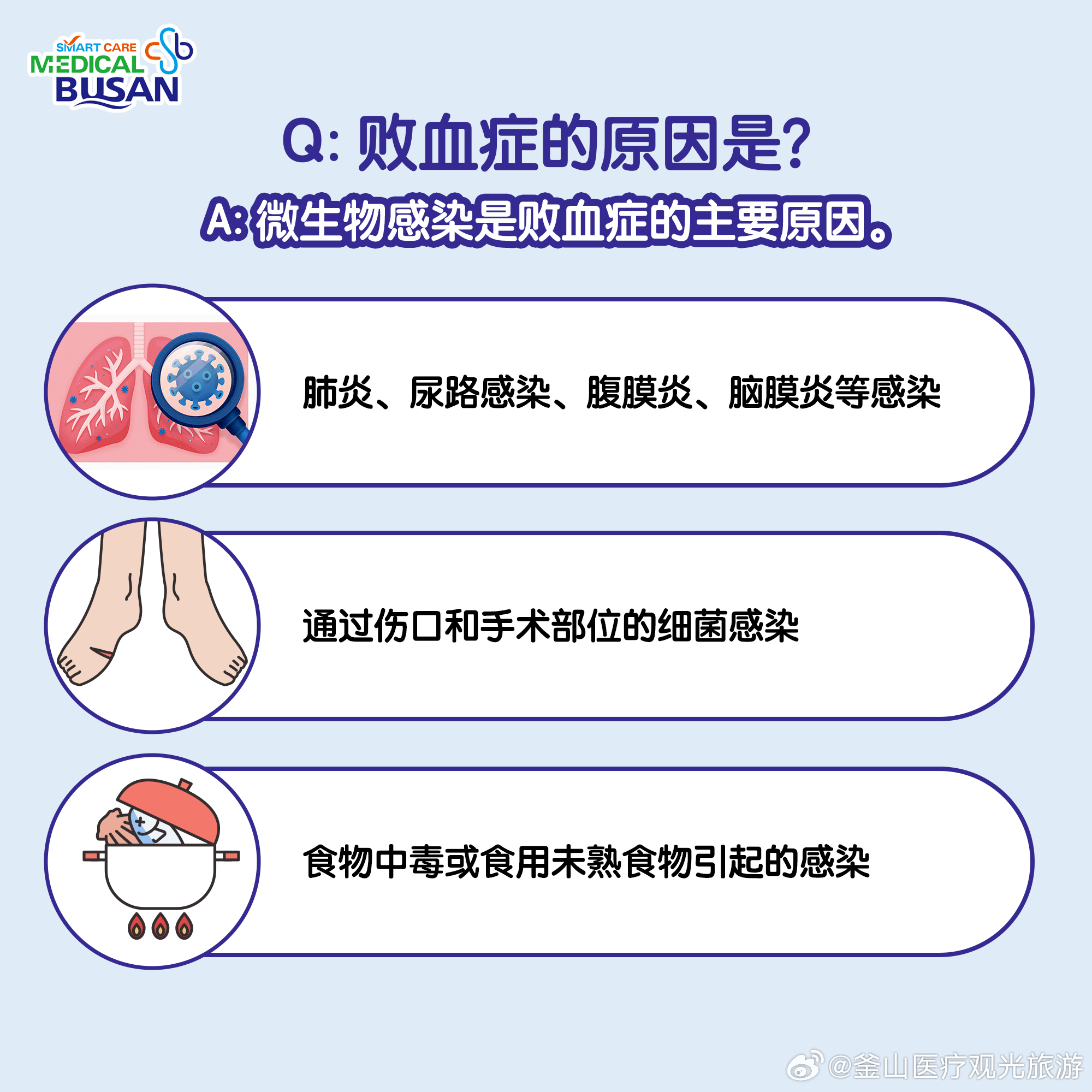 SMART CARE MEDICAL BUSAN

Q: 败血症的原因是?

A: 微生物感染是败血症的主要原因。

肺炎、尿路感染、腹膜炎、脑膜炎等感染

通过伤口和手术部位的细菌感染

食物中毒或食用未熟食物引起的感染

@釜山医疗观光旅游